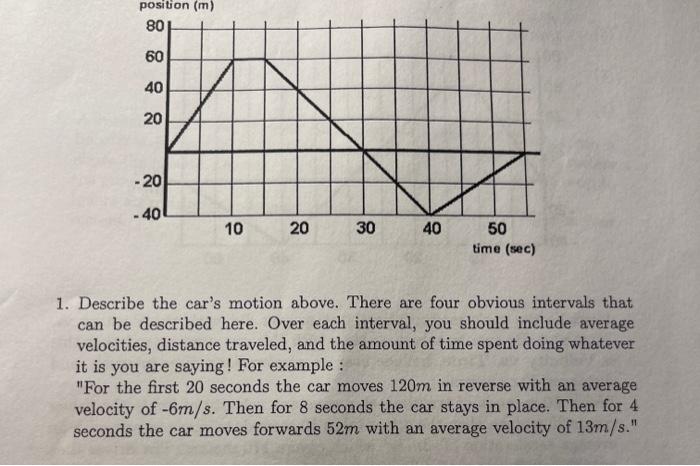 position (m)
80
60
40
20
-20
-40
10
20
30
40
50
time (sec)

1. Describe the car's motion above. There are four obvious intervals that can be described here. Over each interval, you should include average velocities, distance traveled, and the amount of time spent doing whatever it is you are saying! For example :
"For the first 20 seconds the car moves $120m$ in reverse with an average velocity of $-6m/s$. Then for 8 seconds the car stays in place. Then for 4 seconds the car moves forwards $52m$ with an average velocity of $13m/s$."